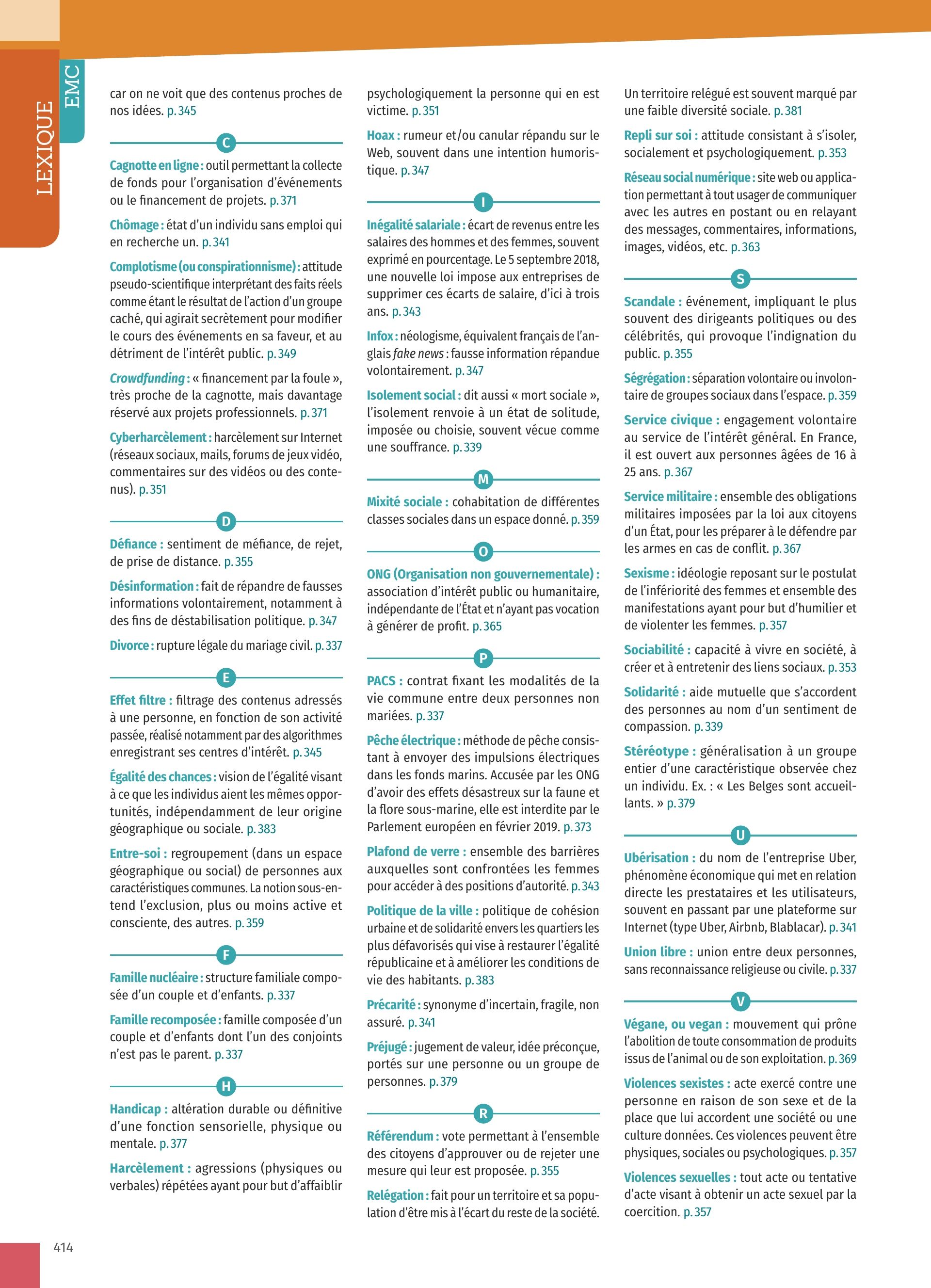 LEXIQUE

EMC

car on ne voit que des contenus proches de nos idées. p. 345

C

Cagnotte en ligne : outil permettant la collecte de fonds pour l'organisation d'événements ou le financement de projets. p. 371

Chômage : état d'un individu sans emploi qui en recherche un. p. 341

Complotisme (ou conspirationnisme) : attitude pseudo-scientifique interprétant des faits réels comme étant le résultat de l'action d'un groupe caché, qui agirait secrètement pour modifier le cours des événements en sa faveur, et au détriment de l'intérêt public. p. 349

Crowdfunding : « financement par la foule », très proche de la cagnotte, mais davantage réservé aux projets professionnels. p. 371

Cyberharcèlement : harcèlement sur Internet (réseaux sociaux, mails, forums de jeux vidéo, commentaires sur des vidéos ou des contenus). p. 351

D

Défiance : sentiment de méfiance, de rejet, de prise de distance. p. 355

Désinformation : fait de répandre de fausses informations volontairement, notamment à des fins de déstabilisation politique. p. 347

Divorce : rupture légale du mariage civil. p. 337

E

Effet filtre : filtrage des contenus adressés à une personne, en fonction de son activité passée, réalisé notamment par des algorithmes enregistrant ses centres d'intérêt. p. 345

Égalité des chances : vision de l'égalité visant à ce que les individus aient les mêmes opportunités, indépendamment de leur origine géographique ou sociale. p. 383

Entre-soi : regroupement (dans un espace géographique ou social) de personnes aux caractéristiques communes. La notion sous-entend l'exclusion, plus ou moins active et consciente, des autres. p. 359

F

Famille nucléaire : structure familiale composée d'un couple et d'enfants. p. 337

Famille recomposée : famille composée d'un couple et d'enfants dont l'un des conjoints n'est pas le parent. p. 337

H

Handicap : altération durable ou définitive d'une fonction sensorielle, physique ou mentale. p. 377

Harcèlement : agressions (physiques ou verbales) répétées ayant pour but d'affaiblir psychologiquement la personne qui en est victime. p. 351

Hoax : rumeur et/ou canular répandu sur le Web, souvent dans une intention humoristique. p. 347

I

Inégalité salariale : écart de revenus entre les salaires des hommes et des femmes, souvent exprimé en pourcentage. Le 5 septembre 2018, une nouvelle loi impose aux entreprises de supprimer ces écarts de salaire, d'ici à trois ans. p. 343

Infox : néologisme, équivalent français de l'anglais fake news : fausse information répandue volontairement. p. 347

Isolement social : dit aussi « mort sociale », l'isolement renvoie à un état de solitude, imposée ou choisie, souvent vécue comme une souffrance. p. 339

M

Mixité sociale : cohabitation de différentes classes sociales dans un espace donné. p. 359

O

ONG (Organisation non gouvernementale) : association d'intérêt public ou humanitaire, indépendante de l'État et n'ayant pas vocation à générer de profit. p. 365

P

PACS : contrat fixant les modalités de la vie commune entre deux personnes non mariées. p. 337

Pêche électrique : méthode de pêche consistant à envoyer des impulsions électriques dans les fonds marins. Accusée par les ONG d'avoir des effets désastreux sur la faune et la flore sous-marine, elle est interdite par le Parlement européen en février 2019. p. 373

Plafond de verre : ensemble des barrières auxquelles sont confrontées les femmes pour accéder à des positions d'autorité. p. 343

Politique de la ville : politique de cohésion urbaine et de solidarité envers les quartiers les plus défavorisés qui vise à restaurer l'égalité républicaine et à améliorer les conditions de vie des habitants. p. 383

Précarité : synonyme d'incertain, fragile, non assuré. p. 341

Préjugé : jugement de valeur, idée préconçue, portés sur une personne ou un groupe de personnes. p. 379

R

Référendum : vote permettant à l'ensemble des citoyens d'approuver ou de rejeter une mesure qui leur est proposée. p. 355

Relégation : fait pour un territoire et sa population d'être mis à l'écart du reste de la société. Un territoire relégué est souvent marqué par une faible diversité sociale. p. 381

Repli sur soi : attitude consistant à s'isoler, socialement et psychologiquement. p. 353

Réseau social numérique : site web ou application permettant à tout usager de communiquer avec les autres en postant ou en relayant des messages, commentaires, informations, images, vidéos, etc. p. 363

S

Scandale : événement, impliquant le plus souvent des dirigeants politiques ou des célébrités, qui provoque l'indignation du public. p. 355

Ségrégation : séparation volontaire ou involontaire de groupes sociaux dans l'espace. p. 359

Service civique : engagement volontaire au service de l'intérêt général. En France, il est ouvert aux personnes âgées de 16 à 25 ans. p. 367

Service militaire : ensemble des obligations militaires imposées par la loi aux citoyens d'un État, pour les préparer à le défendre par les armes en cas de conflit. p. 367

Sexisme : idéologie reposant sur le postulat de l'infériorité des femmes et ensemble des manifestations ayant pour but d'humilier et de violenter les femmes. p. 357

Sociabilité : capacité à vivre en société, à créer et à entretenir des liens sociaux. p. 353

Solidarité : aide mutuelle que s'accordent des personnes au nom d'un sentiment de compassion. p. 339

Stéréotype : généralisation à un groupe entier d'une caractéristique observée chez un individu. Ex. : « Les Belges sont accueillants. » p. 379

U

Ubérisation : du nom de l'entreprise Uber, phénomène économique qui met en relation directe les prestataires et les utilisateurs, souvent en passant par une plateforme sur Internet (type Uber, Airbnb, Blablacar). p. 341

Union libre : union entre deux personnes, sans reconnaissance religieuse ou civile. p. 337

V

Végane, ou vegan : mouvement qui prône l'abolition de toute consommation de produits issus de l'animal ou de son exploitation. p. 369

Violences sexistes : acte exercé contre une personne en raison de son sexe et de la place que lui accordent une société ou une culture données. Ces violences peuvent être physiques, sociales ou psychologiques. p. 357

Violences sexuelles : tout acte ou tentative d'acte visant à obtenir un acte sexuel par la coercition. p. 357

414